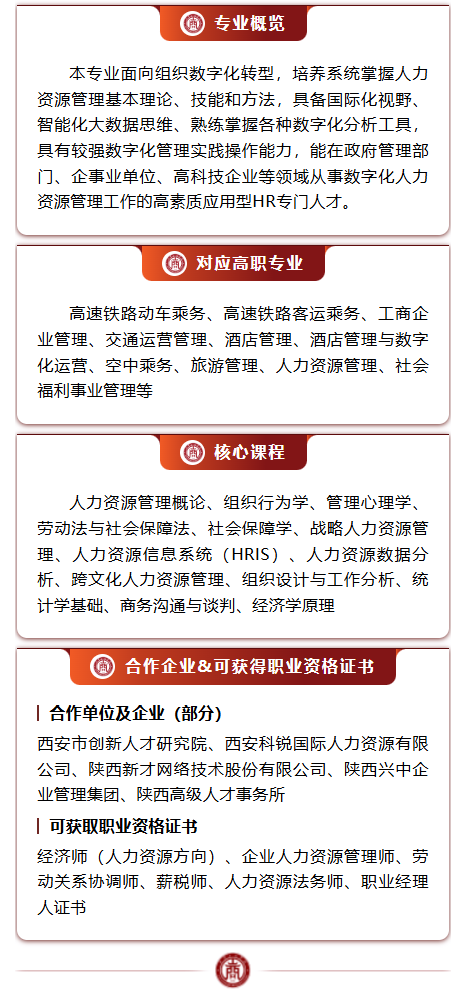 专业概览

本专业面向组织数字化转型，培养系统掌握人力资源管理基本理论、技能和方法，具备国际化视野、智能化大数据思维、熟练掌握各种数字化分析工具，具有较强数字化管理实践操作能力，能在政府管理部门、企事业单位、高科技企业等领域从事数字化人力资源管理工作的高素质应用型HR专门人才。

对应高职专业

高速铁路动车乘务、高速铁路客运乘务、工商企业管理、交通运营管理、酒店管理、酒店管理与数字化运营、空中乘务、旅游管理、人力资源管理、社会福利事业管理等

核心课程

人力资源管理概论、组织行为学、管理心理学、劳动法与社会保障法、社会保障学、战略人力资源管理、人力资源信息系统（HRIS）、人力资源数据分析、跨文化人力资源管理、组织设计与工作分析、统计学基础、商务沟通与谈判、经济学原理

合作企业&可获得职业资格证书

合作单位及企业（部分）

西安市创新人才研究院、西安科锐国际人力资源有限公司、陕西新才网络技术股份有限公司、陕西兴中企业管理集团、陕西高级人才事务所

可获取职业资格证书

经济师（人力资源方向）、企业人力资源管理师、劳动关系协调师、薪税师、人力资源法务师、职业经理人证书